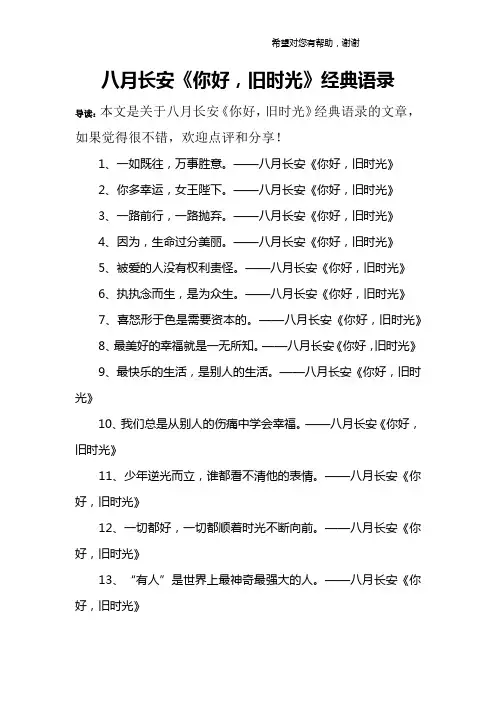 希望对您有帮助，谢谢

八月长安《你好，旧时光》经典语录

导读：本文是关于八月长安《你好，旧时光》经典语录的文章，如果觉得很不错，欢迎点评和分享！

1、一如既往，万事胜意。——八月长安《你好，旧时光》

2、你多幸运，女王陛下。——八月长安《你好，旧时光》

3、一路前行，一路抛弃。——八月长安《你好，旧时光》

4、因为，生命过分美丽。——八月长安《你好，旧时光》

5、被爱的人没有权利责怪。——八月长安《你好，旧时光》

6、执执念而生，是为众生。——八月长安《你好，旧时光》

7、喜怒形于色是需要资本的。——八月长安《你好，旧时光》

8、最美好的幸福就是一无所知。——八月长安《你好，旧时光》

9、最快乐的生活，是别人的生活。——八月长安《你好，旧时光》

10、我们总是从别人的伤痛中学会幸福。——八月长安《你好，旧时光》

11、少年逆光而立，谁都看不清他的表情。——八月长安《你好，旧时光》

12、一切都好，一切都顺着时光不断向前。——八月长安《你好，旧时光》

13、“有人”是世界上最神奇最强大的人。——八月长安《你好，旧时光》